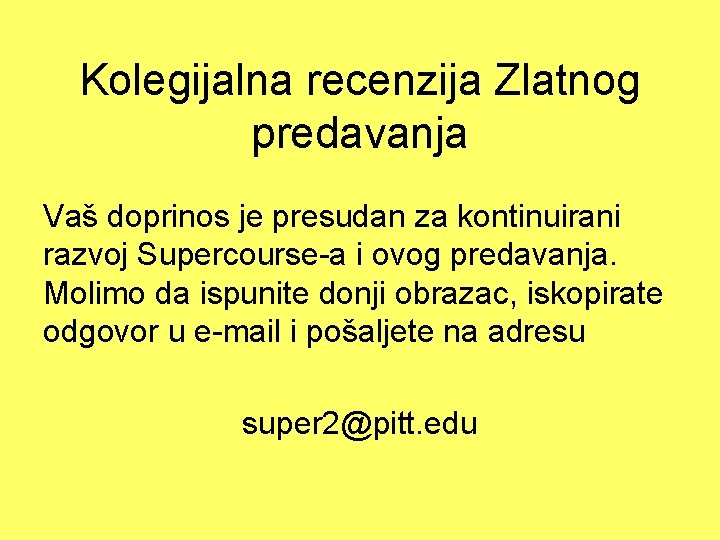 Kolegijalna recenzija Zlatnog predavanja

Vaš doprinos je presudan za kontinuirani razvoj Supercourse-a i ovog predavanja. Molimo da ispunite donji obrazac, iskopirate odgovor u e-mail i pošaljete na adresu

super2@pitt.edu